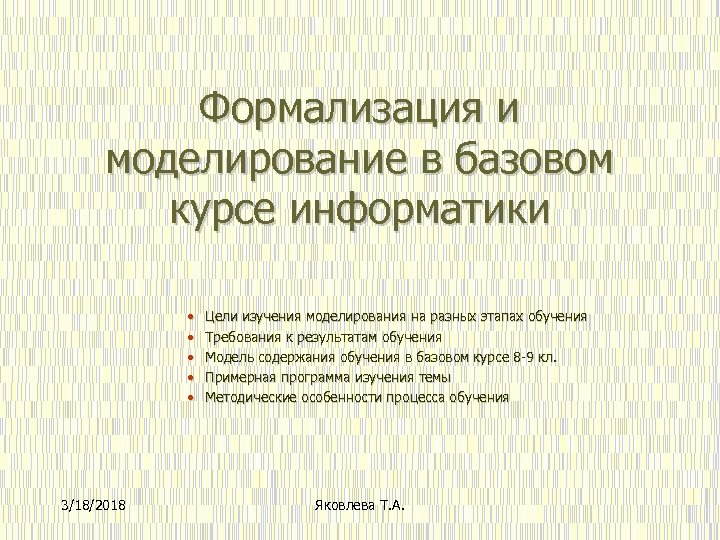 Формализация и моделирование в базовом курсе информатики

• Цели изучения моделирования на разных этапах обучения
• Требования к результатам обучения
• Модель содержания обучения в базовом курсе 8-9 кл.
• Примерная программа изучения темы
• Методические особенности процесса обучения

3/18/2018

Яковлева Т.А.